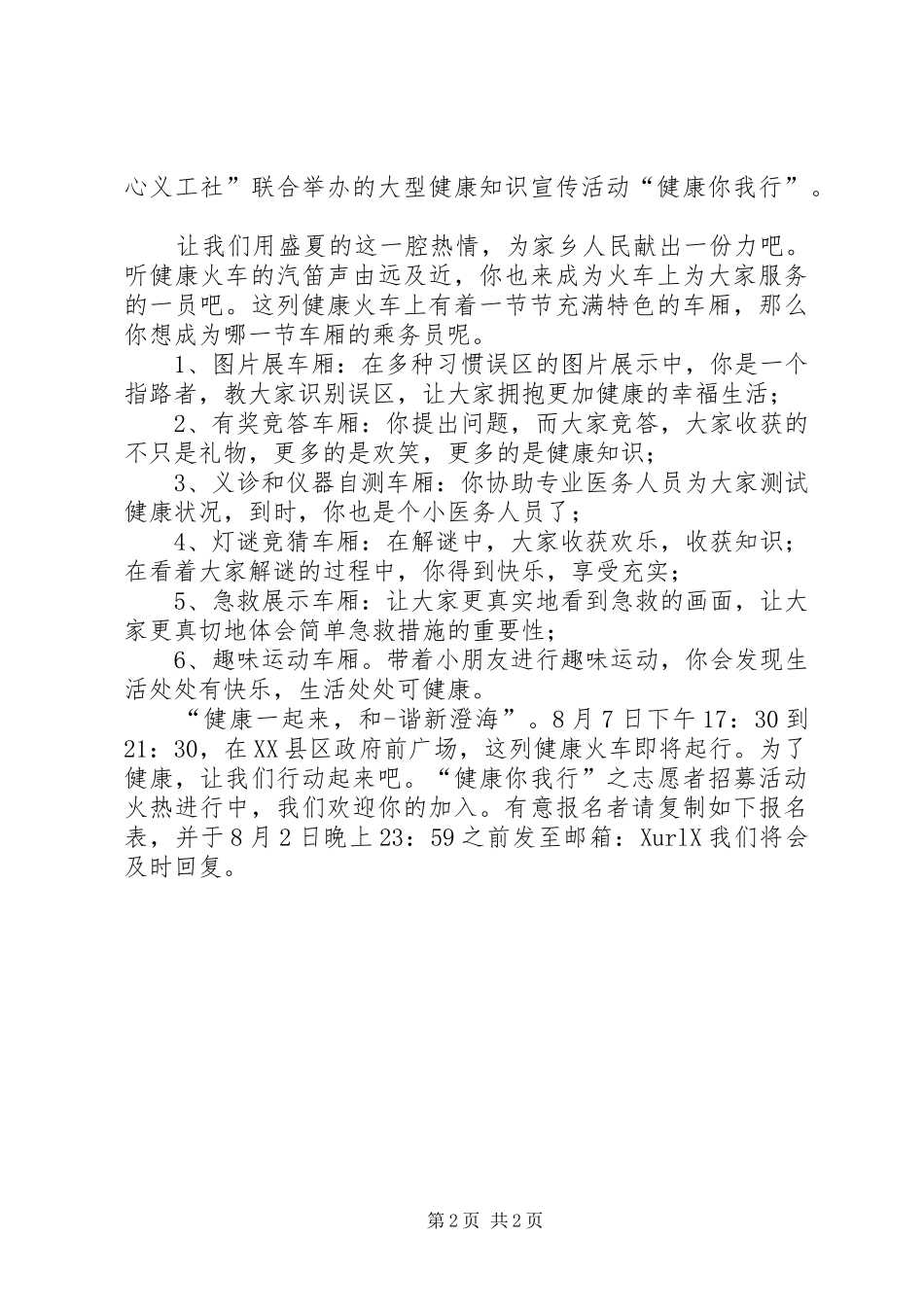 心义工社”联合举办的大型健康知识宣传活动“健康你我行”。

让我们用盛夏的这一腔热情，为家乡人民献出一份力吧。听健康火车的汽笛声由远及近，你也来成为火车上为大家服务的一员吧。这列健康火车上有着一节节充满特色的车厢，那么你想成为哪一节车厢的乘务员呢。

1、图片展车厢：在多种习惯误区的图片展示中，你是一个指路者，教大家识别误区，让大家拥抱更加健康的幸福生活；

2、有奖竞答车厢：你提出问题，而大家竞答，大家收获的不只是礼物，更多的是欢笑，更多的是健康知识；

3、义诊和仪器自测车厢：你协助专业医务人员为大家测试健康状况，到时，你也是个小医务人员了；

4、灯谜竞猜车厢：在解谜中，大家收获欢乐，收获知识；在看着大家解谜的过程中，你得到快乐，享受充实；

5、急救展示车厢：让大家更真实地看到急救的画面，让大家更真切地体会简单急救措施的重要性；

6、趣味运动车厢。带着小朋友进行趣味运动，你会发现生活处处有快乐，生活处处可健康。

“健康一起来，和-谐新澄海”。8月7日下午17：30到21：30，在XX县区政府前广场，这列健康火车即将起行。为了健康，让我们行动起来吧。“健康你我行”之志愿者招募活动火热进行中，我们欢迎你的加入。有意报名者请复制如下报名表，并于8月2日晚上23：59之前发至邮箱：XurlX我们将会及时回复。

第2页 共2页